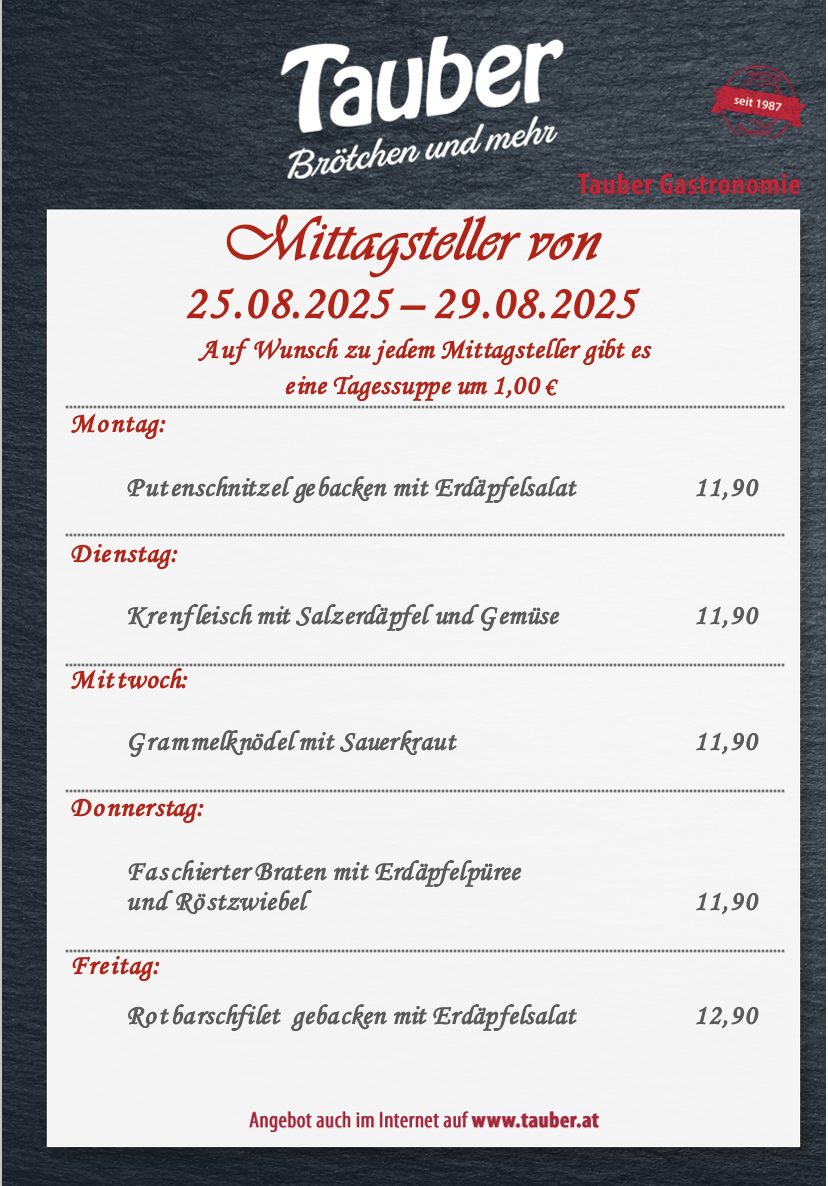 Tauber
Brötchen und mehr

seit 1987

Tauber Gastronomie

Mittagsteller von
25.08.2025 – 29.08.2025
Auf Wunsch zu jedem Mittagsteller gibt es eine Tagessuppe um 1,00 €

Montag:

Putenschnitzel gebacken mit Erdäpfelsalat 11,90

Dienstag:

Krenfleisch mit Salzerdäpfel und Gemüse 11,90

Mittwoch:

Grammelknödel mit Sauerkraut 11,90

Donnerstag:

Faschierter Braten mit Erdäpfelpüree und Röstzwiebel 11,90

Freitag:

Rotbarschfilet gebacken mit Erdäpfelsalat 12,90

Angebot auch im Internet auf www.tauber.at